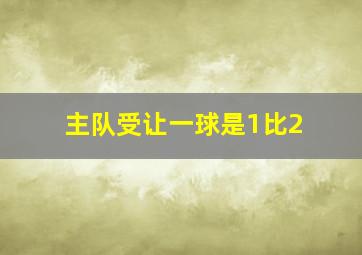 主队受让一球是1比2